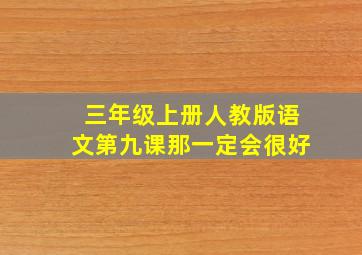 三年级上册人教版语文第九课那一定会很好